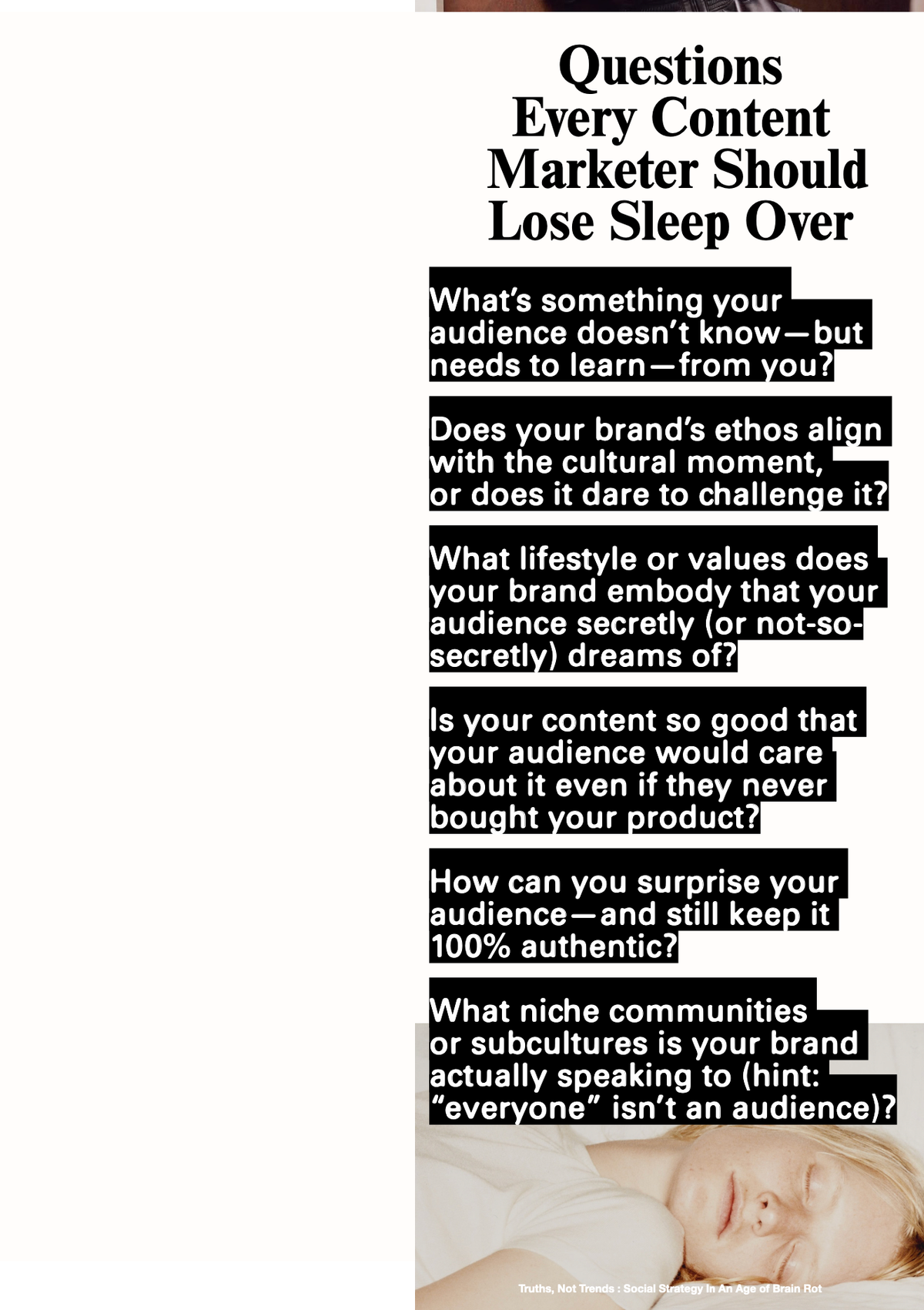 Questions Every Content Marketer Should Lose Sleep Over

What's something your audience doesn't know—but needs to learn—from you?

Does your brand's ethos align with the cultural moment, or does it dare to challenge it?

What lifestyle or values does your brand embody that your audience secretly (or not-so-secretly) dreams of?

Is your content so good that your audience would care about it even if they never bought your product?

How can you surprise your audience—and still keep it 100% authentic?

What niche communities or subcultures is your brand actually speaking to (hint: "everyone" isn't an audience)?

Truths, Not Trends : Social Strategy In An Age of Brain Rot